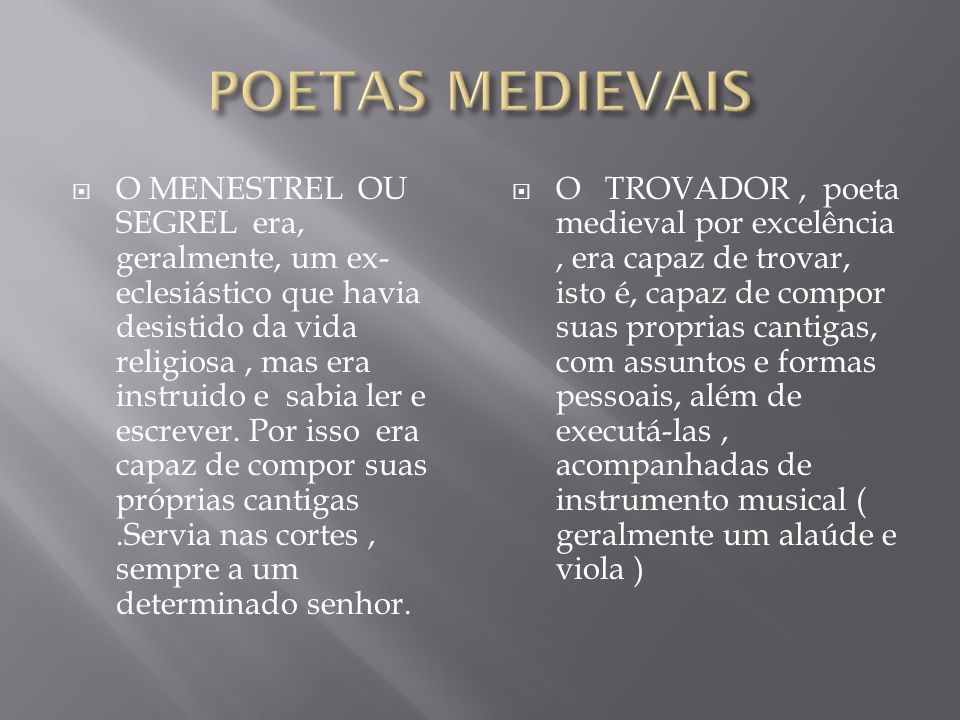 POETAS MEDIEVAIS

O MENESTREL OU SEGREL era, geralmente, um ex-eclesiástico que havia desistido da vida religiosa , mas era instruido e sabia ler e escrever. Por isso era capaz de compor suas próprias cantigas .Servia nas cortes , sempre a um determinado senhor.

O TROVADOR , poeta medieval por excelência , era capaz de trovar, isto é, capaz de compor suas proprias cantigas, com assuntos e formas pessoais, além de executá-las , acompanhadas de instrumento musical ( geralmente um alaúde e viola )